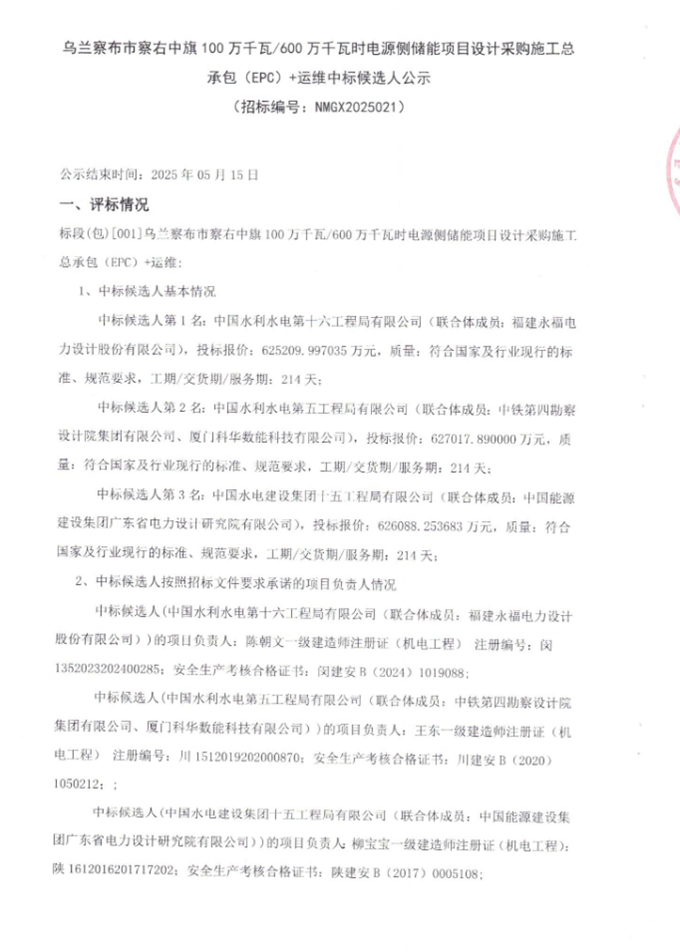 乌兰察布市察右中旗100万千瓦/600万千瓦时电源侧储能项目设计采购施工总承包（EPC）+运维中标候选人公示
（招标编号：NMGX2025021）

公示结束时间：2025年05月15日

一、评标情况

标段(包)[001]乌兰察布市察右中旗100万千瓦/600万千瓦时电源侧储能项目设计采购施工总承包（EPC）+运维：

1、中标候选人基本情况

中标候选人第1名：中国水利水电第十六工程局有限公司（联合体成员：福建永福电力设计股份有限公司），投标报价：625209.997035万元，质量：符合国家及行业现行的标准、规范要求，工期/交货期/服务期：214天；

中标候选人第2名：中国水利水电第五工程局有限公司（联合体成员：中铁第四勘察设计院集团有限公司、厦门科华数能科技有限公司），投标报价：627017.890000万元，质量：符合国家及行业现行的标准、规范要求，工期/交货期/服务期：214天；

中标候选人第3名：中国水电建设集团十五工程局有限公司（联合体成员：中国能源建设集团广东省电力设计研究院有限公司），投标报价：626088.253683万元，质量：符合国家及行业现行的标准、规范要求，工期/交货期/服务期：214天；

2、中标候选人按照招标文件要求承诺的项目负责人情况

中标候选人(中国水利水电第十六工程局有限公司（联合体成员：福建永福电力设计股份有限公司）)的项目负责人：陈朝文一级建造师注册证（机电工程） 注册编号：闽1352023202400285；安全生产考核合格证书：闽建安B（2024）1019088；

中标候选人(中国水利水电第五工程局有限公司（联合体成员：中铁第四勘察设计院集团有限公司、厦门科华数能科技有限公司）)的项目负责人：王东一级建造师注册证（机电工程） 注册编号：川1512019202000870；安全生产考核合格证书：川建安B（2020）1050212；；

中标候选人(中国水电建设集团十五工程局有限公司（联合体成员：中国能源建设集团广东省电力设计研究院有限公司）)的项目负责人：柳宝宝一级建造师注册证（机电工程）：陕1612016201717202；安全生产考核合格证书：陕建安B（2017）0005108；